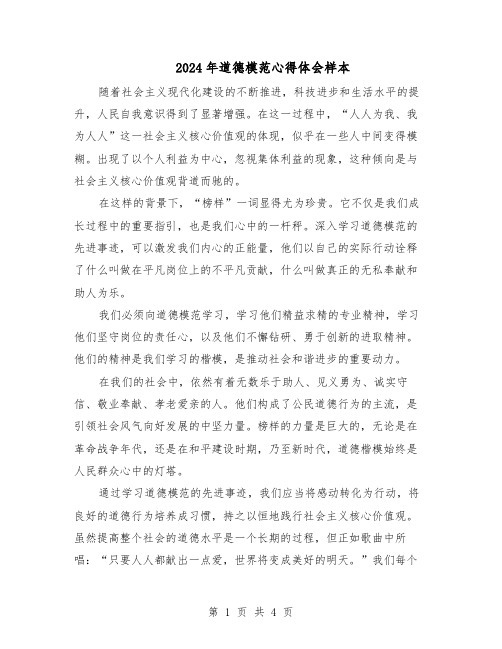 2024年道德模范心得体会样本

随着社会主义现代化建设的不断推进，科技进步和生活水平的提升，人民自我意识得到了显著增强。在这一过程中，“人人为我、我为人人”这一社会主义核心价值观的体现，似乎在一些人中间变得模糊。出现了以个人利益为中心，忽视集体利益的现象，这种倾向是与社会主义核心价值观背道而驰的。

在这样的背景下，“榜样”一词显得尤为珍贵。它不仅是我们成长过程中的重要指引，也是我们心中的一杆秤。深入学习道德模范的先进事迹，可以激发我们内心的正能量，他们以自己的实际行动诠释了什么叫做在平凡岗位上的不平凡贡献，什么叫做真正的无私奉献和助人为乐。

我们必须向道德模范学习，学习他们精益求精的专业精神，学习他们坚守岗位的责任心，以及他们不懈钻研、勇于创新的进取精神。他们的精神是我们学习的楷模，是推动社会和谐进步的重要动力。

在我们的社会中，依然有着无数乐于助人、见义勇为、诚实守信、敬业奉献、孝老爱亲的人。他们构成了公民道德行为的主流，是引领社会风气向好发展的中坚力量。榜样的力量是巨大的，无论是在革命战争年代，还是在和平建设时期，乃至新时代，道德楷模始终是人民群众心中的灯塔。

通过学习道德模范的先进事迹，我们应当将感动转化为行动，将良好的道德行为培养成习惯，持之以恒地践行社会主义核心价值观。虽然提高整个社会的道德水平是一个长期的过程，但正如歌曲中所唱：“只要人人都献出一点爱，世界将变成美好的明天。”我们每个

第 1 页 共 4 页